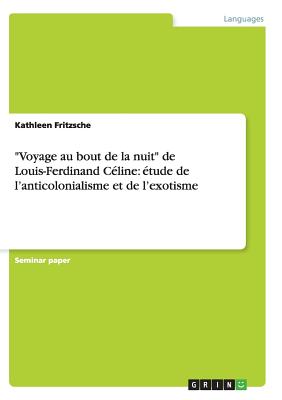 Languages

Kathleen Fritzsche

"Voyage au bout de la nuit" de Louis-Ferdinand Céline: étude de l'anticolonialisme et de l'exotisme

Seminar paper

GRIN